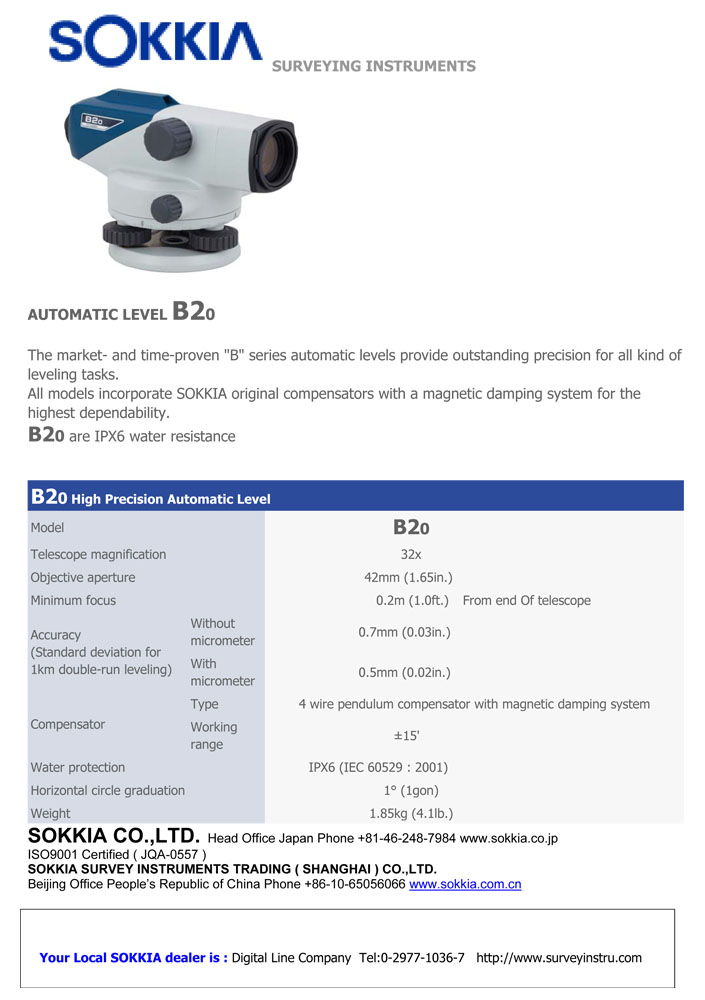 SOKKIA
SURVEYING INSTRUMENTS

B20

AUTOMATIC LEVEL B20

The market- and time-proven "B" series automatic levels provide outstanding precision for all kind of leveling tasks.
All models incorporate SOKKIA original compensators with a magnetic damping system for the highest dependability.
B20 are IPX6 water resistance

B20 High Precision Automatic Level

| Model | | B20 |
|---|---|---|
| Telescope magnification | | 32x |
| Objective aperture | | 42mm (1.65in.) |
| Minimum focus | | 0.2m (1.0ft.) From end Of telescope |
| Accuracy (Standard deviation for 1km double-run leveling) | Without micrometer | 0.7mm (0.03in.) |
| | With micrometer | 0.5mm (0.02in.) |
| Compensator | Type | 4 wire pendulum compensator with magnetic damping system |
| | Working range | ±15' |
| Water protection | | IPX6 (IEC 60529 : 2001) |
| Horizontal circle graduation | | 1° (1gon) |
| Weight | | 1.85kg (4.1lb.) |

SOKKIA CO.,LTD. Head Office Japan Phone +81-46-248-7984 www.sokkia.co.jp
ISO9001 Certified ( JQA-0557 )
SOKKIA SURVEY INSTRUMENTS TRADING ( SHANGHAI ) CO.,LTD.
Beijing Office People's Republic of China Phone +86-10-65056066 www.sokkia.com.cn

Your Local SOKKIA dealer is : Digital Line Company Tel:0-2977-1036-7 http://www.surveyinstru.com